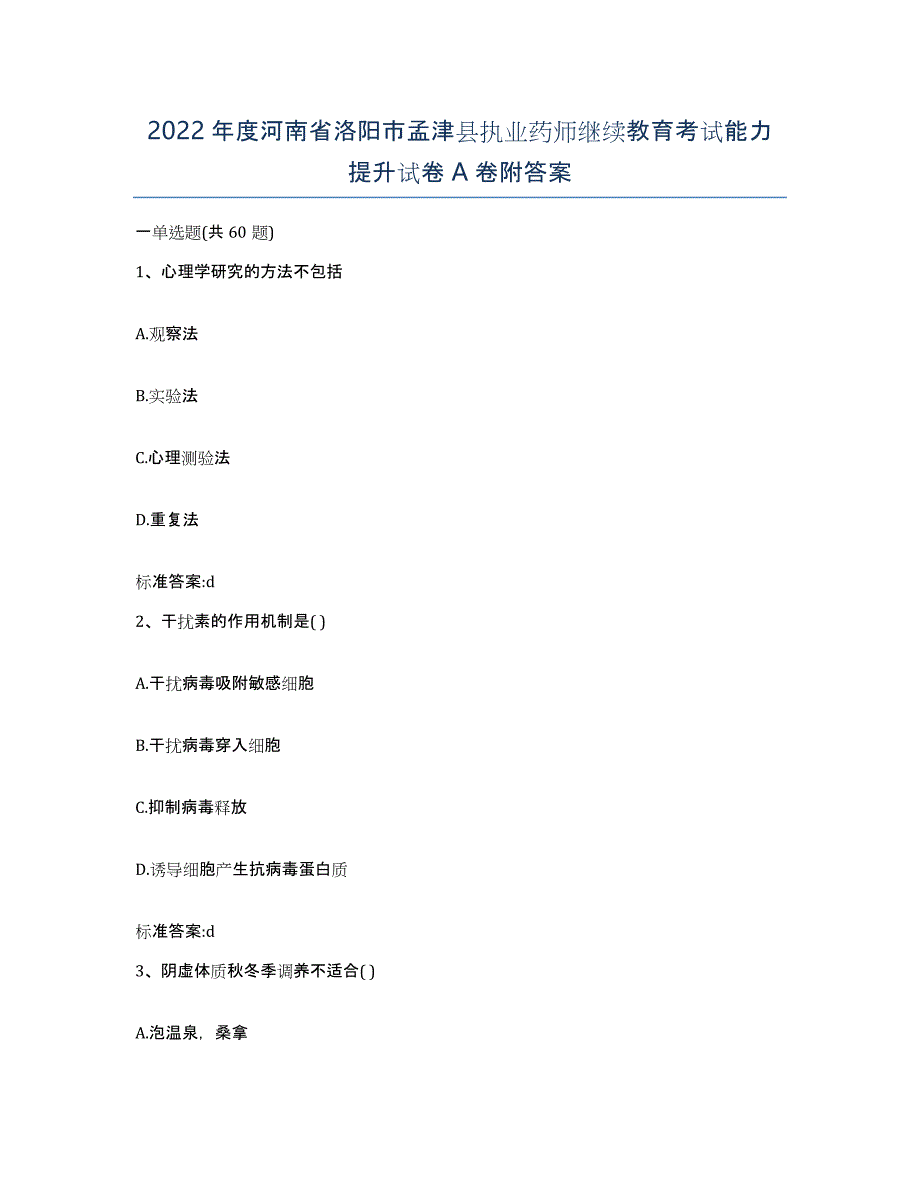 2022年度河南省洛阳市孟津县执业药师继续教育考试能力提升试卷A卷附答案

一单选题(共60题)

1、心理学研究的方法不包括

A.观察法

B.实验法

C.心理测验法

D.重复法

标准答案:d

2、干扰素的作用机制是( )

A.干扰病毒吸附敏感细胞

B.干扰病毒穿入细胞

C.抑制病毒释放

D.诱导细胞产生抗病毒蛋白质

标准答案:d

3、阴虚体质秋冬季调养不适合( )

A.泡温泉，桑拿